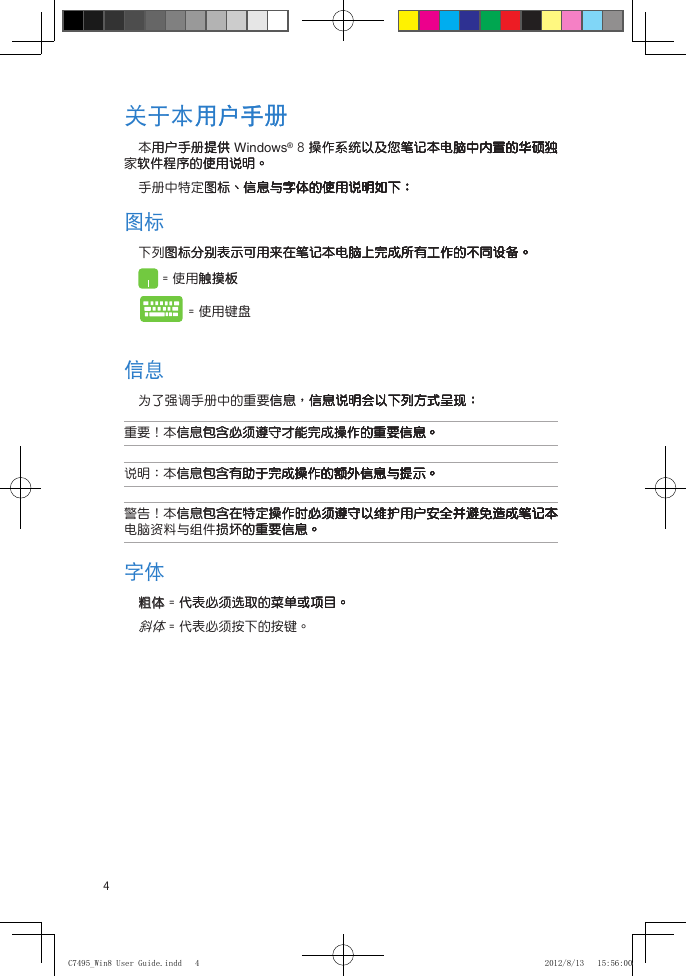 关于本用户手册

本用户手册提供 Windows® 8 操作系统以及您笔记本电脑中内置的华硕独家软件程序的使用说明。

手册中特定图标、信息与字体的使用说明如下：

图标

下列图标分别表示可用来在笔记本电脑上完成所有工作的不同设备。

= 使用触摸板

= 使用键盘

信息

为了强调手册中的重要信息，信息说明会以下列方式呈现：

重要！本信息包含必须遵守才能完成操作的重要信息。

说明：本信息包含有助于完成操作的额外信息与提示。

警告！本信息包含在特定操作时必须遵守以维护用户安全并避免造成笔记本电脑资料与组件损坏的重要信息。

字体

粗体 = 代表必须选取的菜单或项目。

斜体 = 代表必须按下的按键。

4

C7495_Win8 User Guide.indd 4 2012/8/13 15:56:00